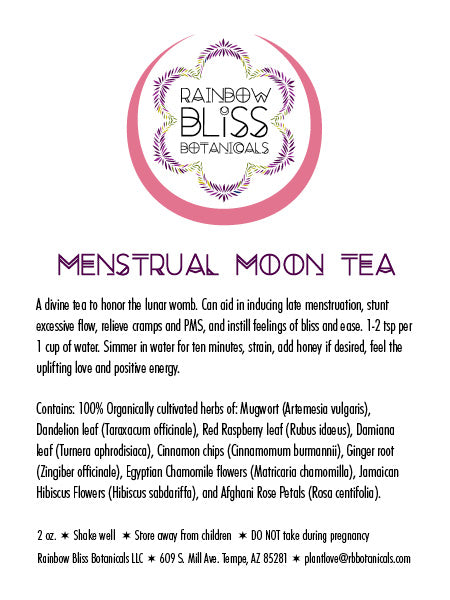 RAINBOW
BLISS
BOTANICALS

MENSTRUAL MOON TEA

A divine tea to honor the lunar womb. Can aid in inducing late menstruation, stunt excessive flow, relieve cramps and PMS, and instill feelings of bliss and ease. 1-2 tsp per 1 cup of water. Simmer in water for ten minutes, strain, add honey if desired, feel the uplifting love and positive energy.

Contains: 100% Organically cultivated herbs of: Mugwort (Artemesia vulgaris), Dandelion leaf (Taraxacum officinale), Red Raspberry leaf (Rubus idaeus), Damiana leaf (Turnera aphrodisiaca), Cinnamon chips (Cinnamomum burmannii), Ginger root (Zingiber officinale), Egyptian Chamomile flowers (Matricaria chamomilla), Jamaican Hibiscus Flowers (Hibiscus sabdariffa), and Afghani Rose Petals (Rosa centifolia).

2 oz. ✶ Shake well ✶ Store away from children ✶ DO NOT take during pregnancy
Rainbow Bliss Botanicals LLC ✶ 609 S. Mill Ave. Tempe, AZ 85281 ✶ plantlove@rbbotanicals.com